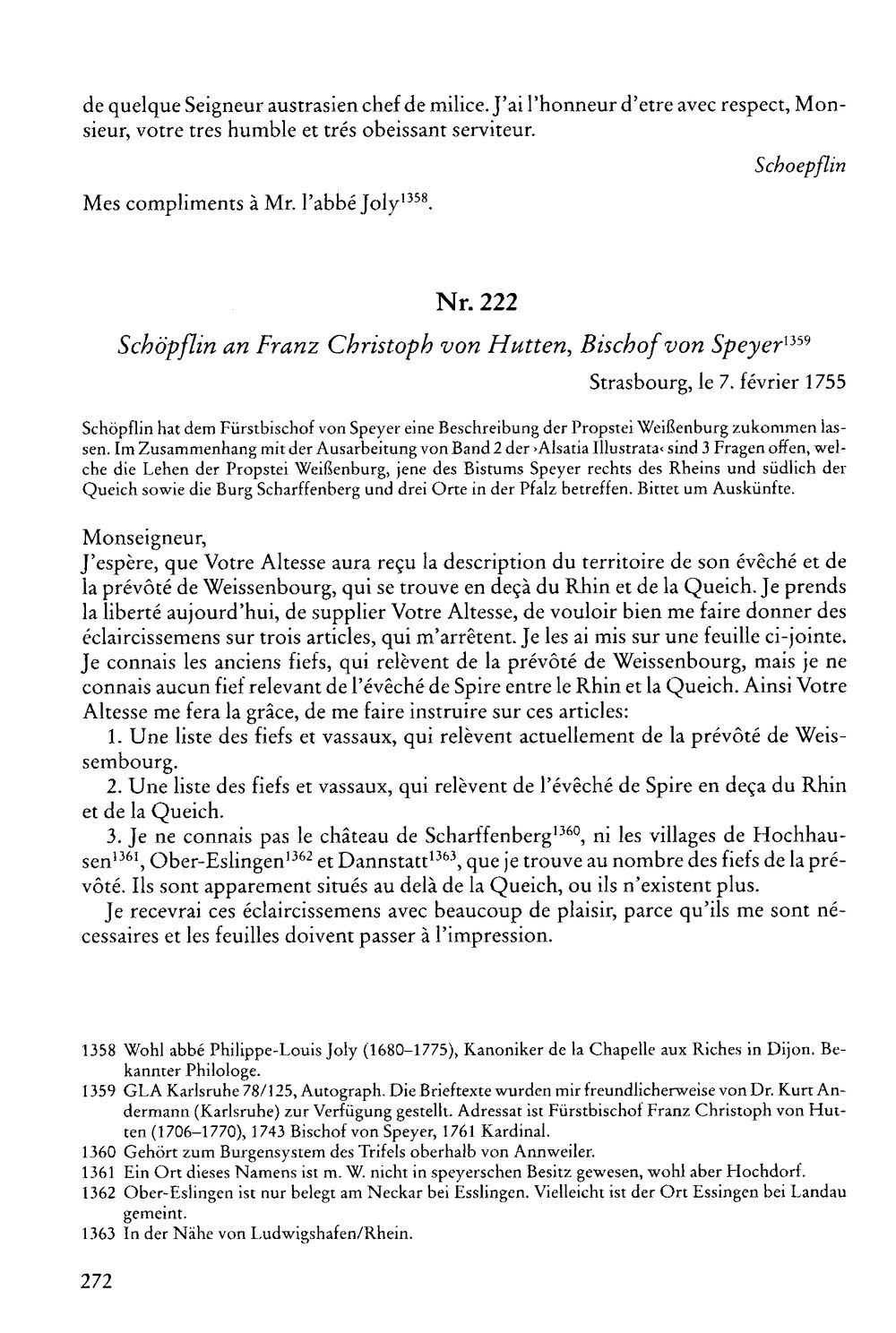 de quelque Seigneur austrasien chef de milice. J'ai l'honneur d'etre avec respect, Monsieur, votre tres humble et trés obeissant serviteur.

Schoepflin

Mes compliments à Mr. l'abbé Joly$^{1358}$.

Nr. 222

Schöpflin an Franz Christoph von Hutten, Bischof von Speyer$^{1359}$

Strasbourg, le 7. février 1755

Schöpflin hat dem Fürstbischof von Speyer eine Beschreibung der Propstei Weißenburg zukommen lassen. Im Zusammenhang mit der Ausarbeitung von Band 2 der ›Alsatia Illustrata‹ sind 3 Fragen offen, welche die Lehen der Propstei Weißenburg, jene des Bistums Speyer rechts des Rheins und südlich der Queich sowie die Burg Scharffenberg und drei Orte in der Pfalz betreffen. Bittet um Auskünfte.

Monseigneur,

J'espère, que Votre Altesse aura reçu la description du territoire de son évêché et de la prévôté de Weissenbourg, qui se trouve en deçà du Rhin et de la Queich. Je prends la liberté aujourd'hui, de supplier Votre Altesse, de vouloir bien me faire donner des éclaircissemens sur trois articles, qui m'arrêtent. Je les ai mis sur une feuille ci-jointe. Je connais les anciens fiefs, qui relèvent de la prévôté de Weissenbourg, mais je ne connais aucun fief relevant de l'évêché de Spire entre le Rhin et la Queich. Ainsi Votre Altesse me fera la grâce, de me faire instruire sur ces articles:

1. Une liste des fiefs et vassaux, qui relèvent actuellement de la prévôté de Weissembourg.

2. Une liste des fiefs et vassaux, qui relèvent de l'évêché de Spire en deça du Rhin et de la Queich.

3. Je ne connais pas le château de Scharffenberg$^{1360}$, ni les villages de Hochhausen$^{1361}$, Ober-Eslingen$^{1362}$ et Dannstatt$^{1363}$, que je trouve au nombre des fiefs de la prévôté. Ils sont apparement situés au delà de la Queich, ou ils n'existent plus.

Je recevrai ces éclaircissemens avec beaucoup de plaisir, parce qu'ils me sont nécessaires et les feuilles doivent passer à l'impression.

1358 Wohl abbé Philippe-Louis Joly (1680–1775), Kanoniker de la Chapelle aux Riches in Dijon. Bekannter Philologe.

1359 GLA Karlsruhe 78/125, Autograph. Die Brieftexte wurden mir freundlicherweise von Dr. Kurt Andermann (Karlsruhe) zur Verfügung gestellt. Adressat ist Fürstbischof Franz Christoph von Hutten (1706–1770), 1743 Bischof von Speyer, 1761 Kardinal.

1360 Gehört zum Burgensystem des Trifels oberhalb von Annweiler.

1361 Ein Ort dieses Namens ist m. W. nicht in speyerschen Besitz gewesen, wohl aber Hochdorf.

1362 Ober-Eslingen ist nur belegt am Neckar bei Esslingen. Vielleicht ist der Ort Essingen bei Landau gemeint.

1363 In der Nähe von Ludwigshafen/Rhein.

272